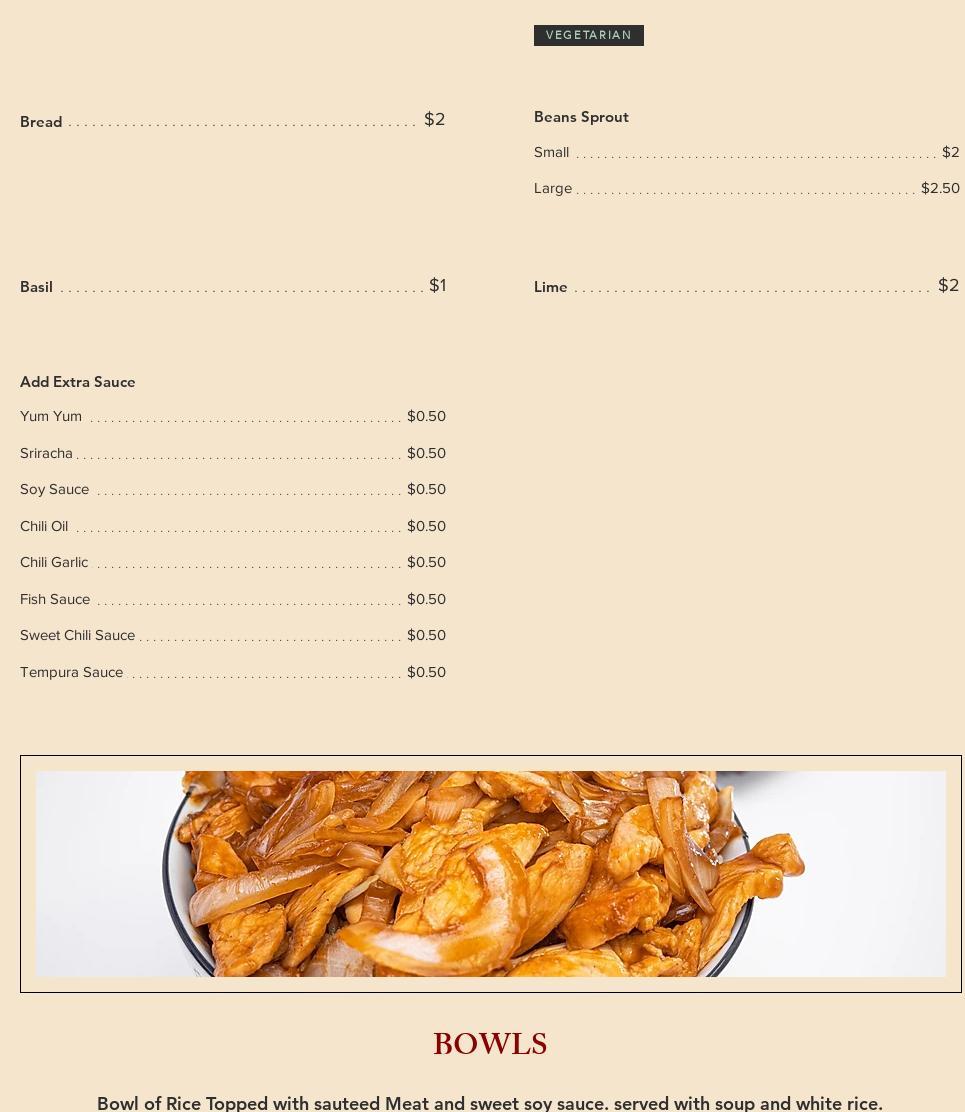 Bread $2

Basil $1

Add Extra Sauce

Yum Yum $0.50

Sriracha $0.50

Soy Sauce $0.50

Chili Oil $0.50

Chili Garlic $0.50

Fish Sauce $0.50

Sweet Chili Sauce $0.50

Tempura Sauce $0.50

VEGETARIAN

Beans Sprout

Small $2

Large $2.50

Lime $2

BOWLS

Bowl of Rice Topped with sauteed Meat and sweet soy sauce. served with soup and white rice.